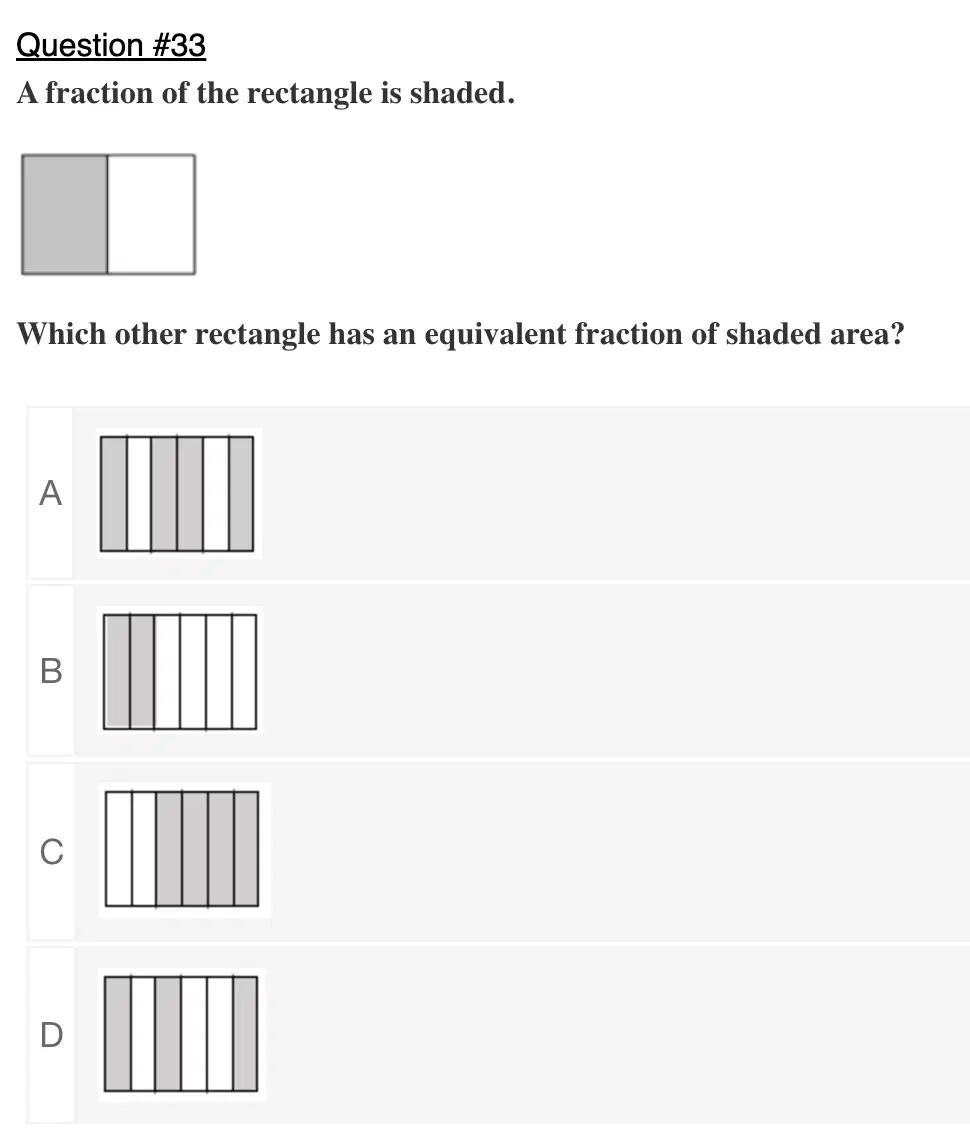 Question #33
A fraction of the rectangle is shaded.

Which other rectangle has an equivalent fraction of shaded area?

A

B

C

D